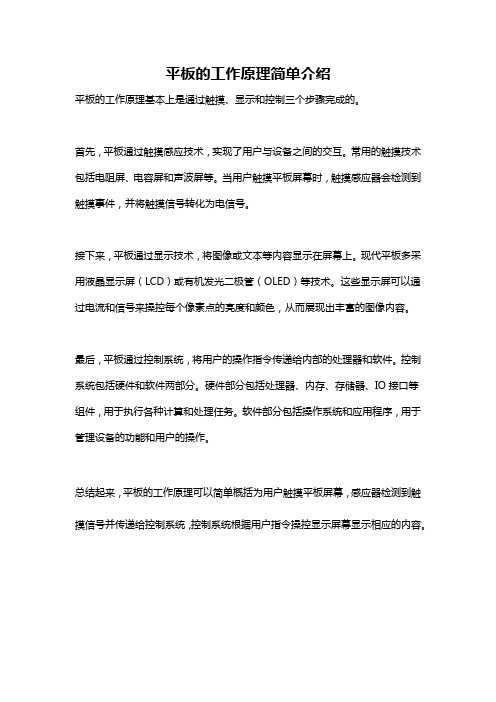 平板的工作原理简单介绍

平板的工作原理基本上是通过触摸、显示和控制三个步骤完成的。

首先，平板通过触摸感应技术，实现了用户与设备之间的交互。常用的触摸技术包括电阻屏、电容屏和声波屏等。当用户触摸平板屏幕时，触摸感应器会检测到触摸事件，并将触摸信号转化为电信号。

接下来，平板通过显示技术，将图像或文本等内容显示在屏幕上。现代平板多采用液晶显示屏（LCD）或有机发光二极管（OLED）等技术。这些显示屏可以通过电流和信号来操控每个像素点的亮度和颜色，从而展现出丰富的图像内容。

最后，平板通过控制系统，将用户的操作指令传递给内部的处理器和软件。控制系统包括硬件和软件两部分。硬件部分包括处理器、内存、存储器、IO 接口等组件，用于执行各种计算和处理任务。软件部分包括操作系统和应用程序，用于管理设备的功能和用户的操作。

总结起来，平板的工作原理可以简单概括为用户触摸平板屏幕，感应器检测到触摸信号并传递给控制系统，控制系统根据用户指令操控显示屏幕显示相应的内容。